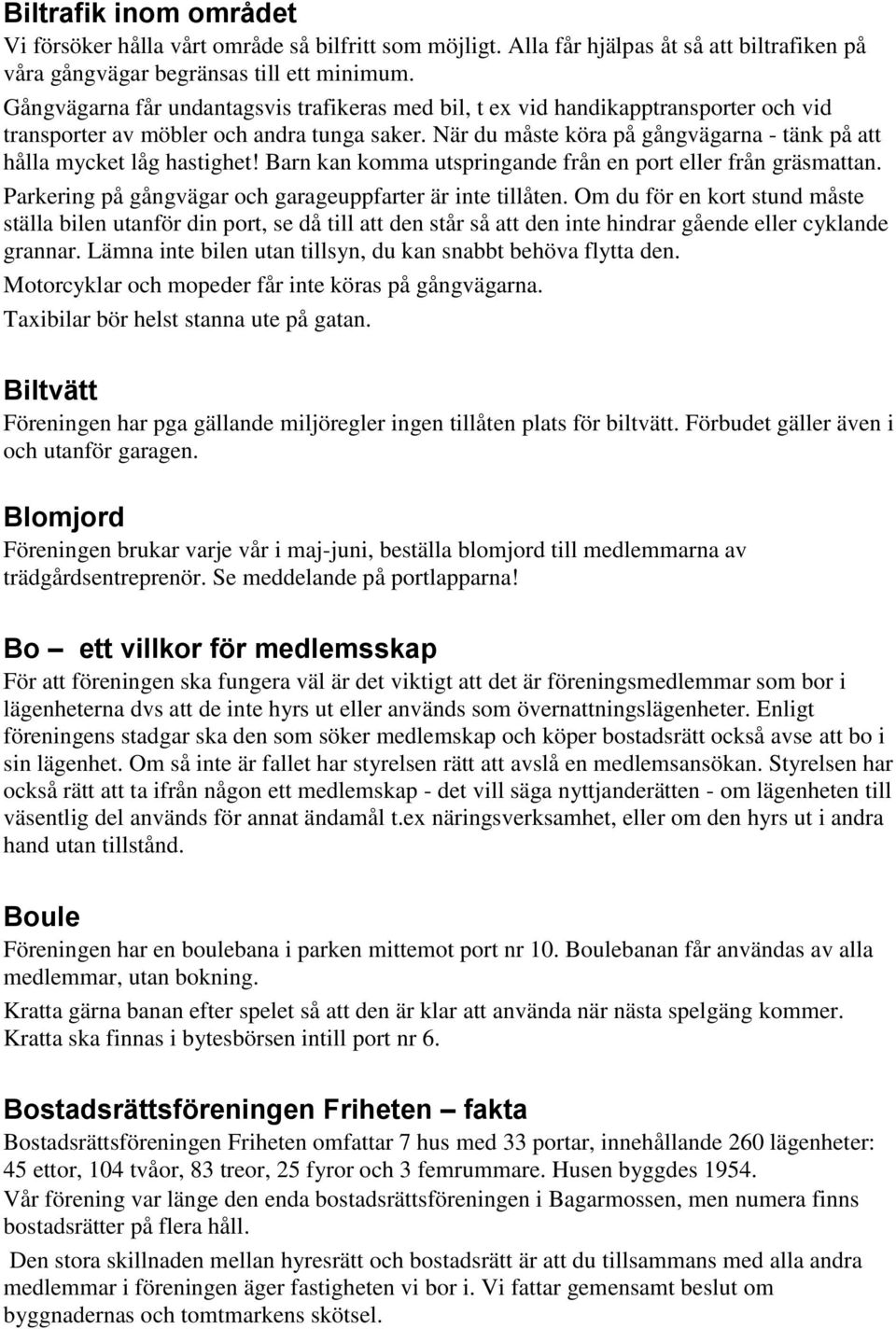 Biltrafik inom området
Vi försöker hålla vårt område så bilfritt som möjligt. Alla får hjälpas åt så att biltrafiken på våra gångvägar begränsas till ett minimum.
Gångvägarna får undantagsvis trafikeras med bil, t ex vid handikapptransporter och vid transporter av möbler och andra tunga saker. När du måste köra på gångvägarna - tänk på att hålla mycket låg hastighet! Barn kan komma utspringande från en port eller från gräsmattan.
Parkering på gångvägar och garageuppfarter är inte tillåten. Om du för en kort stund måste ställa bilen utanför din port, se då till att den står så att den inte hindrar gående eller cyklande grannar. Lämna inte bilen utan tillsyn, du kan snabbt behöva flytta den.
Motorcyklar och mopeder får inte köras på gångvägarna.
Taxibilar bör helst stanna ute på gatan.

Biltvätt
Föreningen har pga gällande miljöregler ingen tillåten plats för biltvätt. Förbudet gäller även i och utanför garagen.

Blomjord
Föreningen brukar varje vår i maj-juni, beställa blomjord till medlemmarna av trädgårdsentreprenör. Se meddelande på portlapparna!

Bo – ett villkor för medlemsskap
För att föreningen ska fungera väl är det viktigt att det är föreningsmedlemmar som bor i lägenheterna dvs att de inte hyrs ut eller används som övernattningslägenheter. Enligt föreningens stadgar ska den som söker medlemskap och köper bostadsrätt också avse att bo i sin lägenhet. Om så inte är fallet har styrelsen rätt att avslå en medlemsansökan. Styrelsen har också rätt att ta ifrån någon ett medlemskap - det vill säga nyttjanderätten - om lägenheten till väsentlig del används för annat ändamål t.ex näringsverksamhet, eller om den hyrs ut i andra hand utan tillstånd.

Boule
Föreningen har en boulebana i parken mittemot port nr 10. Boulebanan får användas av alla medlemmar, utan bokning.
Kratta gärna banan efter spelet så att den är klar att använda när nästa spelgäng kommer. Kratta ska finnas i bytesbörsen intill port nr 6.

Bostadsrättsföreningen Friheten – fakta
Bostadsrättsföreningen Friheten omfattar 7 hus med 33 portar, innehållande 260 lägenheter: 45 ettor, 104 tvåor, 83 treor, 25 fyror och 3 femrummare. Husen byggdes 1954.
Vår förening var länge den enda bostadsrättsföreningen i Bagarmossen, men numera finns bostadsrätter på flera håll.
Den stora skillnaden mellan hyresrätt och bostadsrätt är att du tillsammans med alla andra medlemmar i föreningen äger fastigheten vi bor i. Vi fattar gemensamt beslut om byggnadernas och tomtmarkens skötsel.